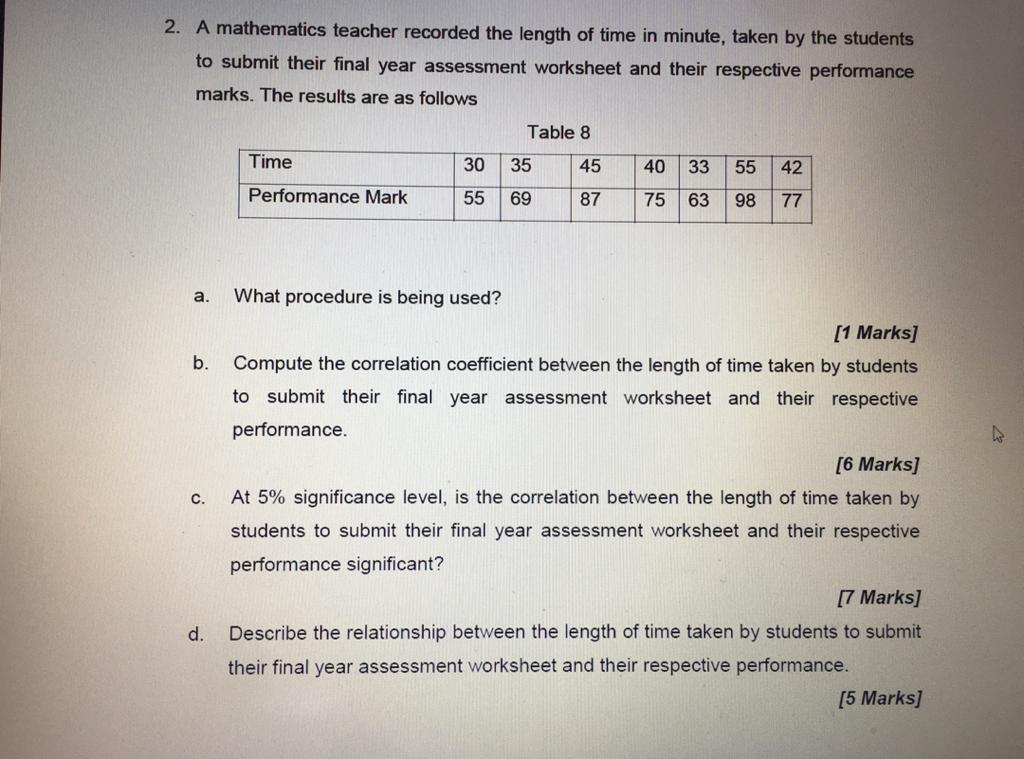 2. A mathematics teacher recorded the length of time in minute, taken by the students to submit their final year assessment worksheet and their respective performance marks. The results are as follows

Table 8

| Time | 30 | 35 | 45 | 40 | 33 | 55 | 42 |
|---|---|---|---|---|---|---|---|
| Performance Mark | 55 | 69 | 87 | 75 | 63 | 98 | 77 |

a. What procedure is being used?

[1 Marks]

b. Compute the correlation coefficient between the length of time taken by students to submit their final year assessment worksheet and their respective performance.

[6 Marks]

c. At 5% significance level, is the correlation between the length of time taken by students to submit their final year assessment worksheet and their respective performance significant?

[7 Marks]

d. Describe the relationship between the length of time taken by students to submit their final year assessment worksheet and their respective performance.

[5 Marks]